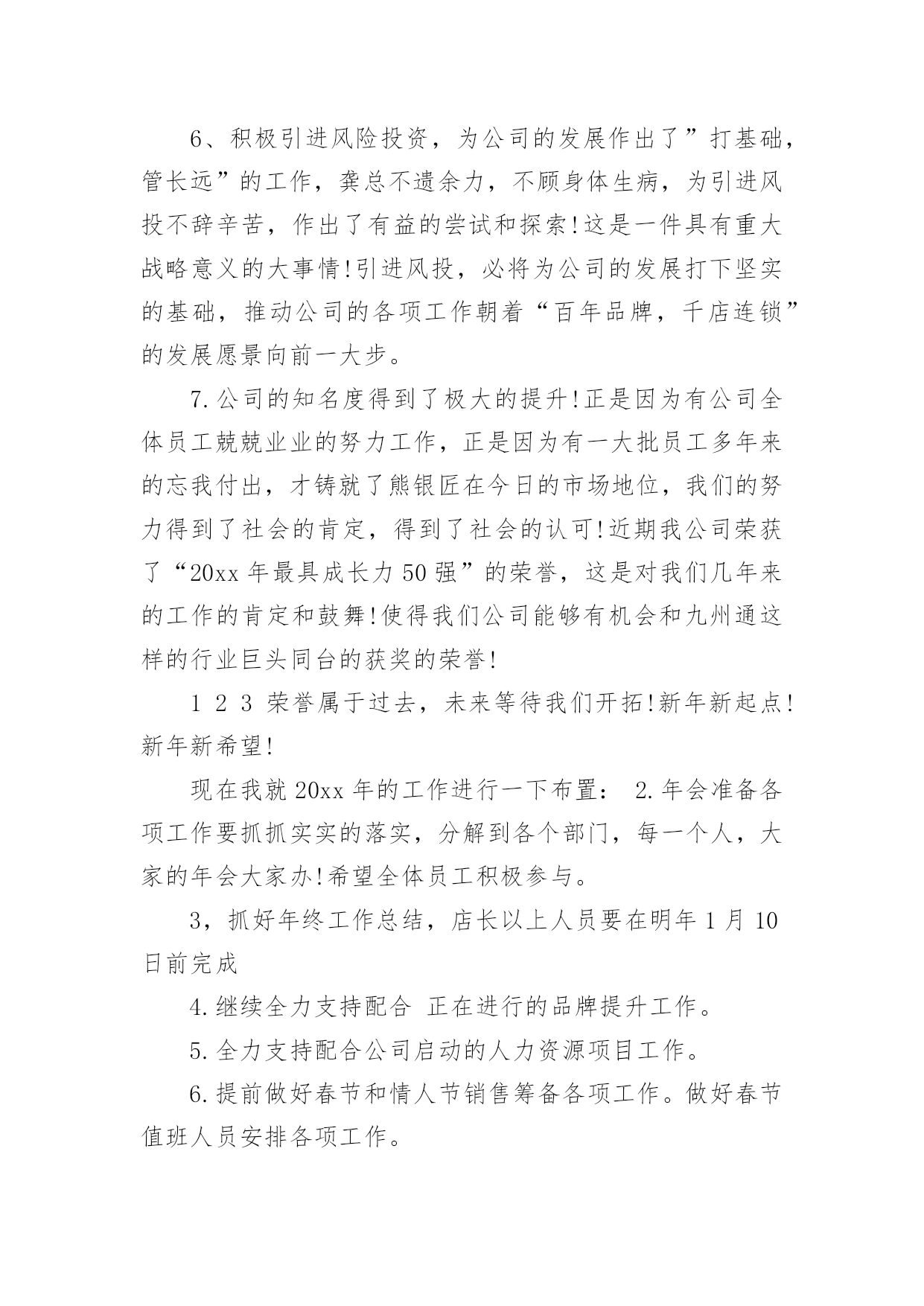 6、积极引进风险投资，为公司的发展作出了”打基础，管长远”的工作，龚总不遗余力，不顾身体生病，为引进风投不辞辛苦，作出了有益的尝试和探索!这是一件具有重大战略意义的大事情!引进风投，必将为公司的发展打下坚实的基础，推动公司的各项工作朝着“百年品牌，千店连锁”的发展愿景向前一大步。

7.公司的知名度得到了极大的提升!正是因为有公司全体员工兢兢业业的努力工作，正是因为有一大批员工多年来的忘我付出，才铸就了熊银匠在今日的市场地位，我们的努力得到了社会的肯定，得到了社会的认可!近期我公司荣获了“20xx 年最具成长力 50 强”的荣誉，这是对我们几年来的工作的肯定和鼓舞!使得我们公司能够有机会和九州通这样的行业巨头同台的获奖的荣誉!

1 2 3 荣誉属于过去，未来等待我们开拓!新年新起点!新年新希望!

现在我就 20xx 年的工作进行一下布置： 2.年会准备各项工作要抓抓实实的落实，分解到各个部门，每一个人，大家的年会大家办!希望全体员工积极参与。

3，抓好年终工作总结，店长以上人员要在明年 1 月 10 日前完成

4.继续全力支持配合 正在进行的品牌提升工作。

5.全力支持配合公司启动的人力资源项目工作。

6.提前做好春节和情人节销售筹备各项工作。做好春节值班人员安排各项工作。